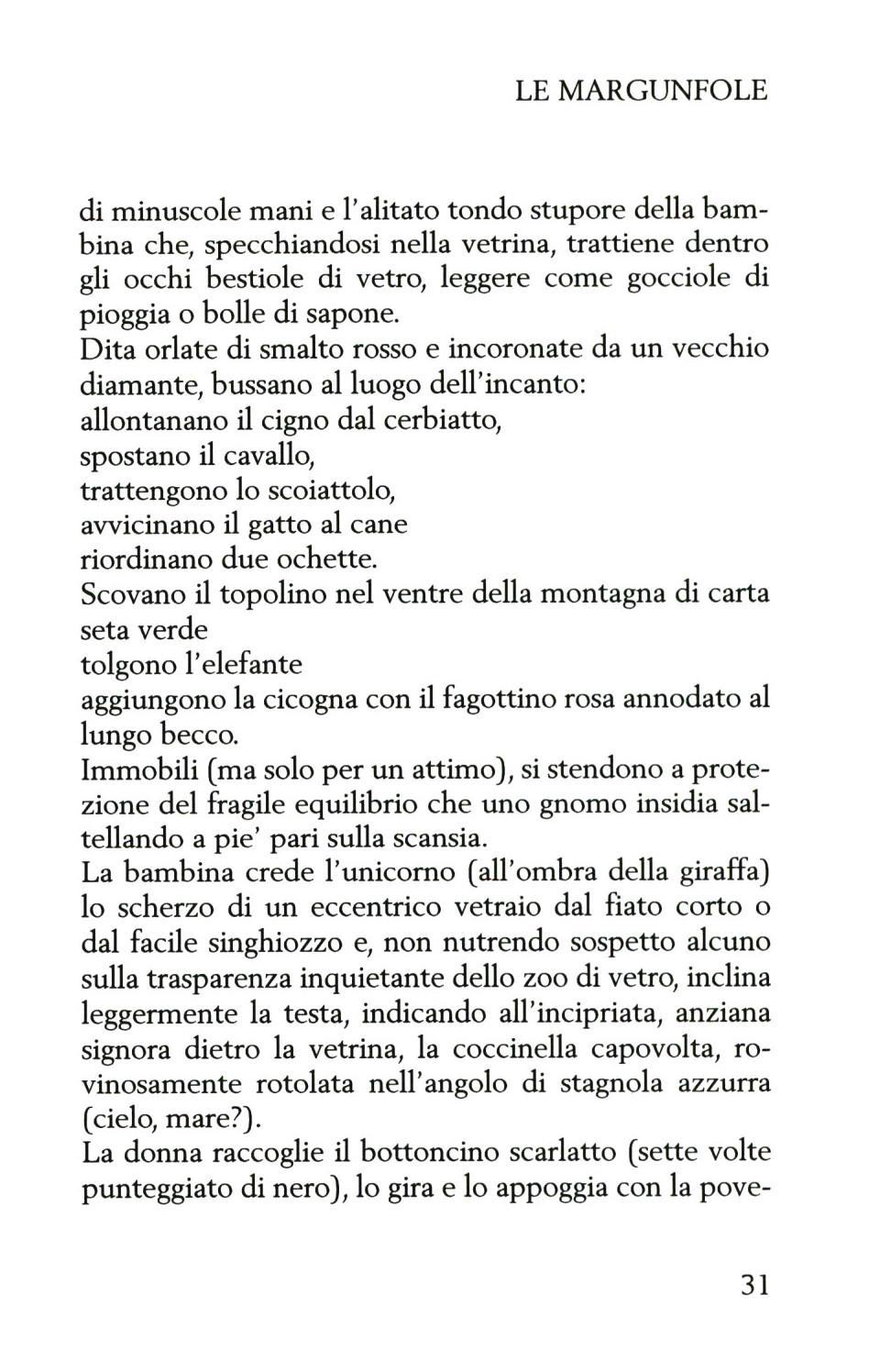 LE MARGUNFOLE

di minuscole mani e l'alitato tondo stupore della bambina che, specchiandosi nella vetrina, trattiene dentro gli occhi bestiole di vetro, leggere come gocciole di pioggia o bolle di sapone.
Dita orlate di smalto rosso e incoronate da un vecchio diamante, bussano al luogo dell'incanto:
allontanano il cigno dal cerbiatto,
spostano il cavallo,
trattengono lo scoiattolo,
avvicinano il gatto al cane
riordinano due ochette.
Scovano il topolino nel ventre della montagna di carta seta verde
tolgono l'elefante
aggiungono la cicogna con il fagottino rosa annodato al lungo becco.
Immobili (ma solo per un attimo), si stendono a protezione del fragile equilibrio che uno gnomo insidia saltellando a pie' pari sulla scansia.
La bambina crede l'unicorno (all'ombra della giraffa) lo scherzo di un eccentrico vetraio dal fiato corto o dal facile singhiozzo e, non nutrendo sospetto alcuno sulla trasparenza inquietante dello zoo di vetro, inclina leggermente la testa, indicando all'incipriata, anziana signora dietro la vetrina, la coccinella capovolta, rovinosamente rotolata nell'angolo di stagnola azzurra (cielo, mare?).
La donna raccoglie il bottoncino scarlatto (sette volte punteggiato di nero), lo gira e lo appoggia con la pove-

31